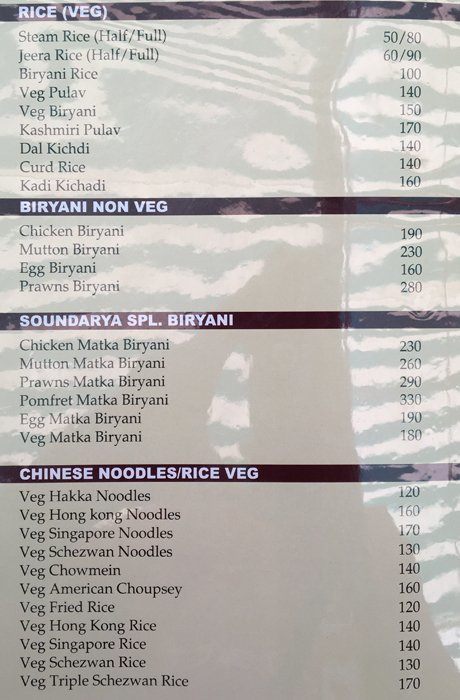 RICE (VEG)
Steam Rice (Half/Full) 50/80
Jeera Rice (Half/Full) 60/90
Biryani Rice 100
Veg Pulav 140
Veg Biryani 150
Kashmiri Pulav 170
Dal Kichdi 140
Curd Rice 140
Kadi Kichadi 160

BIRYANI NON VEG
Chicken Biryani 190
Mutton Biryani 230
Egg Biryani 160
Prawns Biryani 280

SOUNDARYA SPL. BIRYANI
Chicken Matka Biryani 230
Mutton Matka Biryani 260
Prawns Matka Biryani 290
Pomfret Matka Biryani 330
Egg Matka Biryani 190
Veg Matka Biryani 180

CHINESE NOODLES/RICE VEG
Veg Hakka Noodles 120
Veg Hong kong Noodles 160
Veg Singapore Noodles 170
Veg Schezwan Noodles 130
Veg Chowmein 140
Veg American Choupsey 160
Veg Fried Rice 120
Veg Hong Kong Rice 140
Veg Singapore Rice 140
Veg Schezwan Rice 130
Veg Triple Schezwan Rice 170